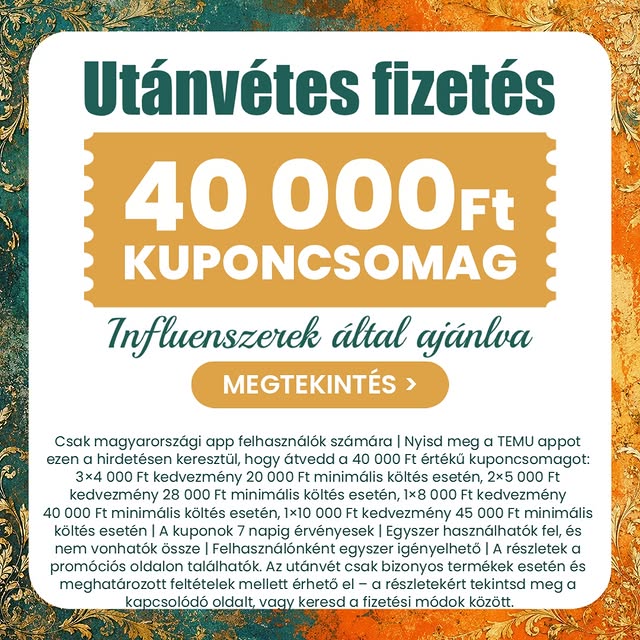 Utánvétes fizetés

40 000Ft
KUPONCSOMAG

Influenszerek által ajánlva

MEGTEKINTÉS >

Csak magyarországi app felhasználók számára | Nyisd meg a TEMU appot ezen a hirdetésen keresztül, hogy átvedd a 40 000 Ft értékű kuponcsomagot: 3×4 000 Ft kedvezmény 20 000 Ft minimális költés esetén, 2×5 000 Ft kedvezmény 28 000 Ft minimális költés esetén, 1×8 000 Ft kedvezmény 40 000 Ft minimális költés esetén, 1×10 000 Ft kedvezmény 45 000 Ft minimális költés esetén | A kuponok 7 napig érvényesek | Egyszer használhatók fel, és nem vonhatók össze | Felhasználónként egyszer igényelhető | A részletek a promóciós oldalon találhatók. Az utánvét csak bizonyos termékek esetén és meghatározott feltételek mellett érhető el – a részletekért tekintsd meg a kapcsolódó oldalt, vagy keresd a fizetési módok között.